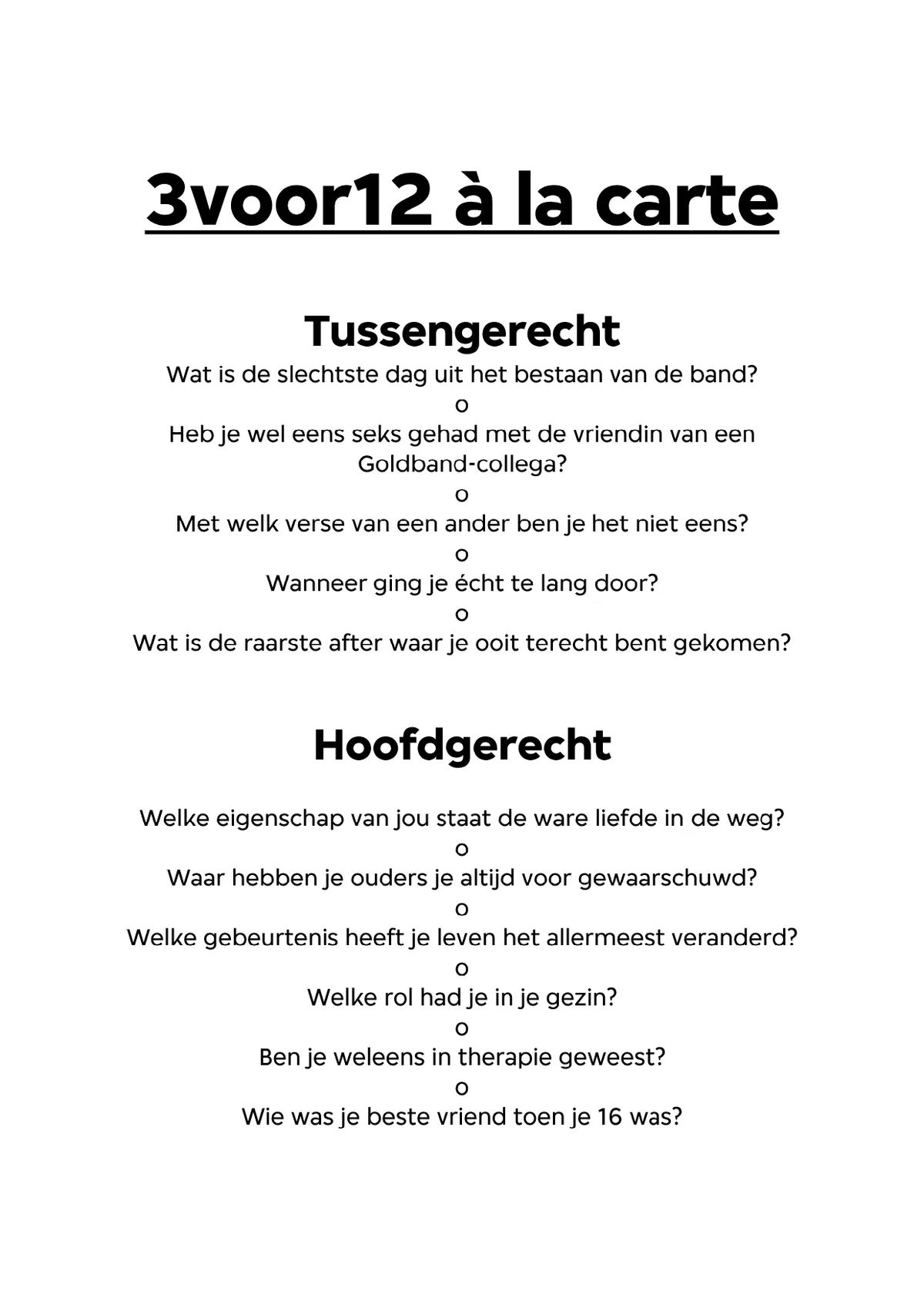 3voor12 à la carte

Tussengerecht

Wat is de slechtste dag uit het bestaan van de band?
o
Heb je wel eens seks gehad met de vriendin van een Goldband-collega?
o
Met welk verse van een ander ben je het niet eens?
o
Wanneer ging je écht te lang door?
o
Wat is de raarste after waar je ooit terecht bent gekomen?

Hoofdgerecht

Welke eigenschap van jou staat de ware liefde in de weg?
o
Waar hebben je ouders je altijd voor gewaarschuwd?
o
Welke gebeurtenis heeft je leven het allermeest veranderd?
o
Welke rol had je in je gezin?
o
Ben je weleens in therapie geweest?
o
Wie was je beste vriend toen je 16 was?